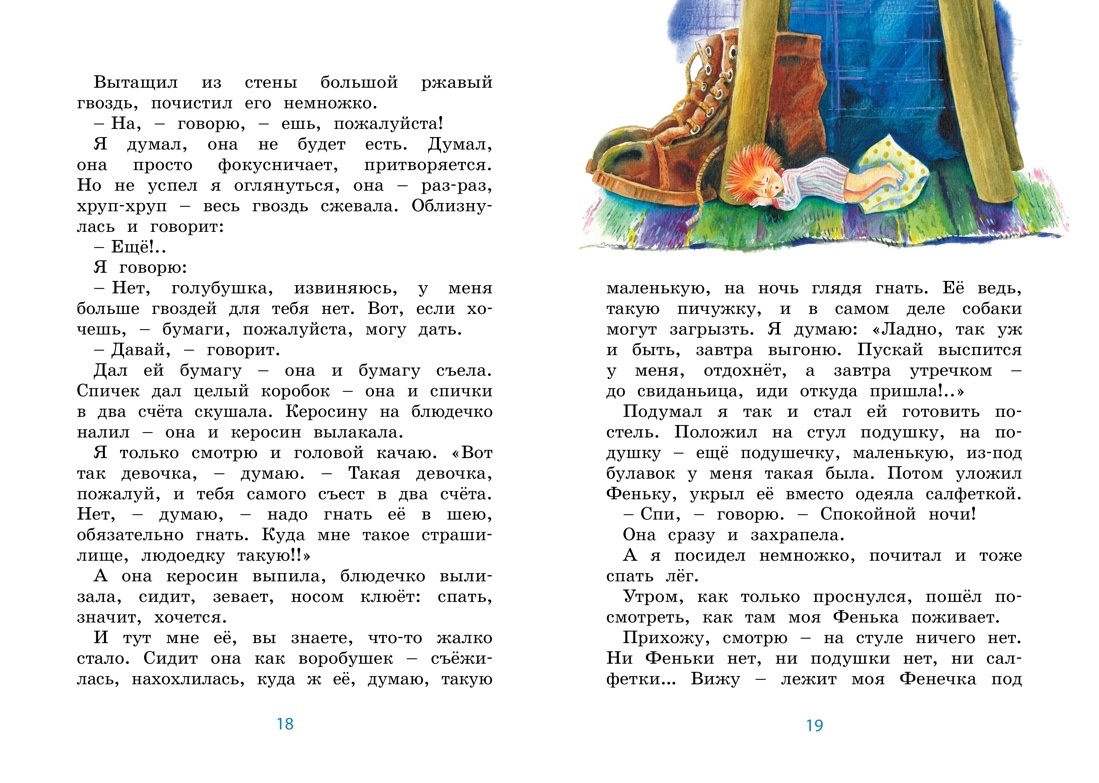 Вытащил из стены большой ржавый гвоздь, почистил его немножко.

– На, – говорю, – ешь, пожалуйста!

Я думал, она не будет есть. Думал, она просто фокусничает, притворяется. Но не успел я оглянуться, она – раз-раз, хруп-хруп – весь гвоздь сжевала. Облизнулась и говорит:

– Ещё!..

Я говорю:

– Нет, голубушка, извиняюсь, у меня больше гвоздей для тебя нет. Вот, если хочешь, – бумаги, пожалуйста, могу дать.

– Давай, – говорит.

Дал ей бумагу – она и бумагу съела. Спичек дал целый коробок – она и спички в два счёта скушала. Керосину на блюдечко налил – она и керосин вылакала.

Я только смотрю и головой качаю. «Вот так девочка, – думаю. – Такая девочка, пожалуй, и тебя самого съест в два счёта. Нет, – думаю, – надо гнать её в шею, обязательно гнать. Куда мне такое страшилище, людоедку такую!!»

А она керосин выпила, блюдечко вылизала, сидит, зевает, носом клюёт: спать, значит, хочется.

И тут мне её, вы знаете, что-то жалко стало. Сидит она как воробушек – съёжилась, нахохлилась, куда ж её, думаю, такую

18

маленькую, на ночь глядя гнать. Её ведь, такую пичужку, и в самом деле собаки могут загрызть. Я думаю: «Ладно, так уж и быть, завтра выгоню. Пускай выспится у меня, отдохнёт, а завтра утречком – до свиданьица, иди откуда пришла!..»

Подумал я так и стал ей готовить постель. Положил на стул подушку, на подушку – ещё подушечку, маленькую, из-под булавок у меня такая была. Потом уложил Феньку, укрыл её вместо одеяла салфеткой.

– Спи, – говорю. – Спокойной ночи!

Она сразу и захрапела.

А я посидел немножко, почитал и тоже спать лёг.

Утром, как только проснулся, пошёл посмотреть, как там моя Фенька поживает.

Прихожу, смотрю – на стуле ничего нет. Ни Феньки нет, ни подушки нет, ни салфетки... Вижу – лежит моя Фенечка под

19